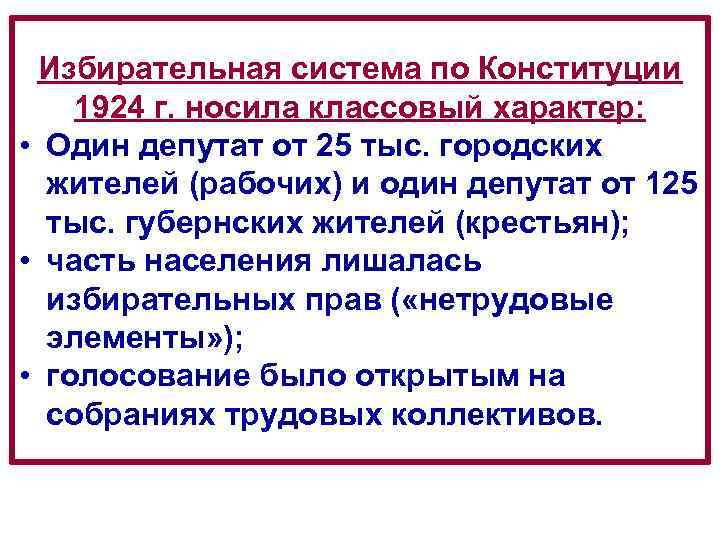 Избирательная система по Конституции 1924 г. носила классовый характер:

• Один депутат от 25 тыс. городских жителей (рабочих) и один депутат от 125 тыс. губернских жителей (крестьян);
• часть населения лишалась избирательных прав («нетрудовые элементы»);
• голосование было открытым на собраниях трудовых коллективов.